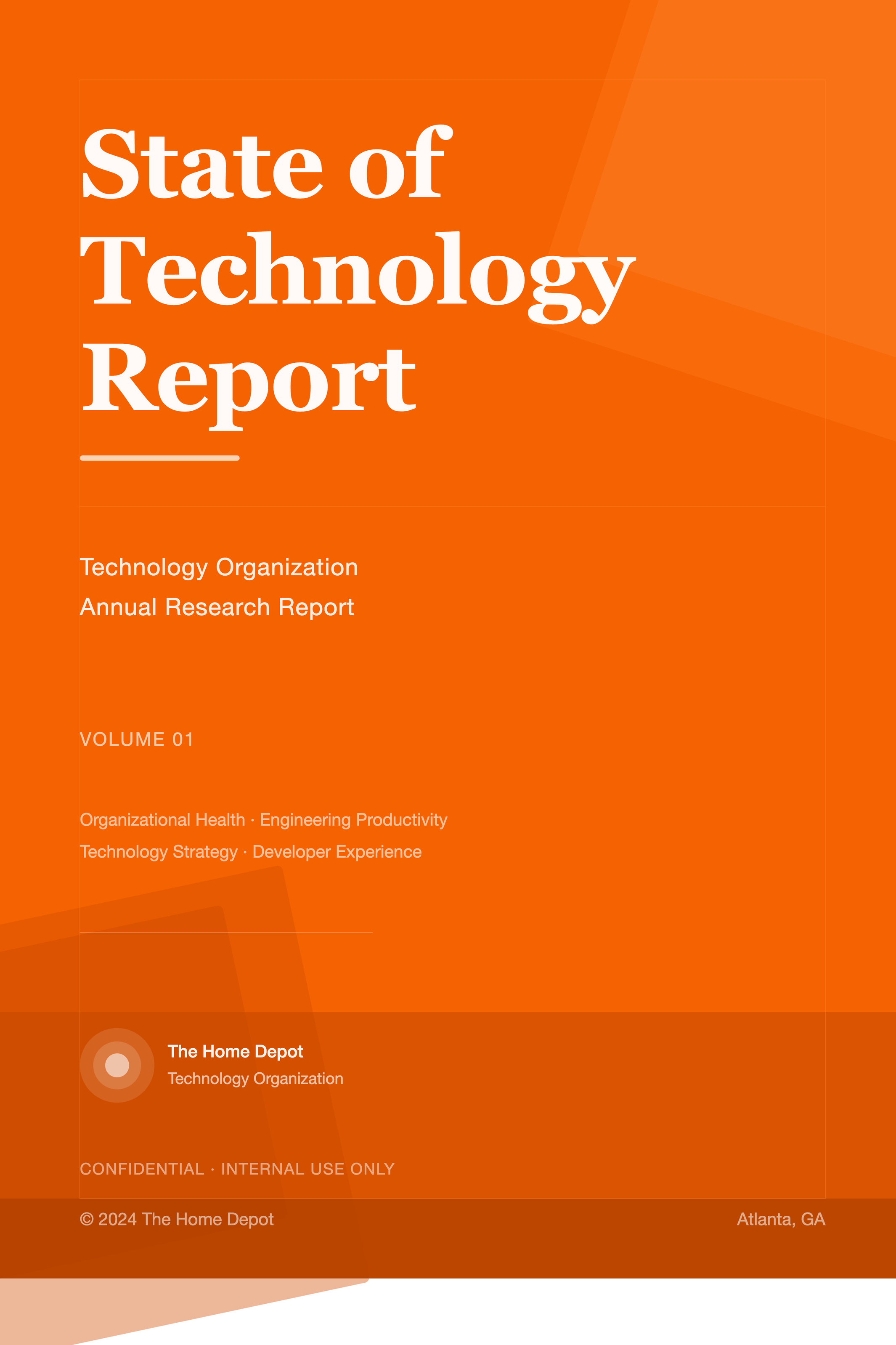 State of Technology Report

Technology Organization
Annual Research Report

VOLUME 01

Organizational Health · Engineering Productivity
Technology Strategy · Developer Experience

The Home Depot
Technology Organization

CONFIDENTIAL · INTERNAL USE ONLY

© 2024 The Home Depot

Atlanta, GA